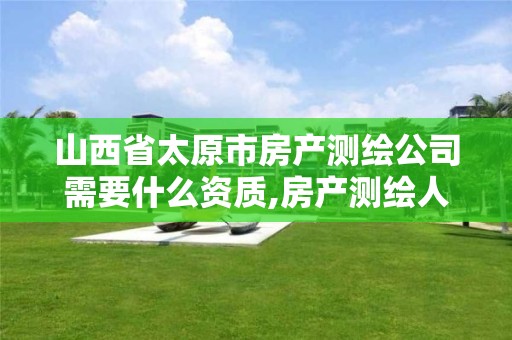 山西省太原市房产测绘公司需要什么资质,房产测绘人